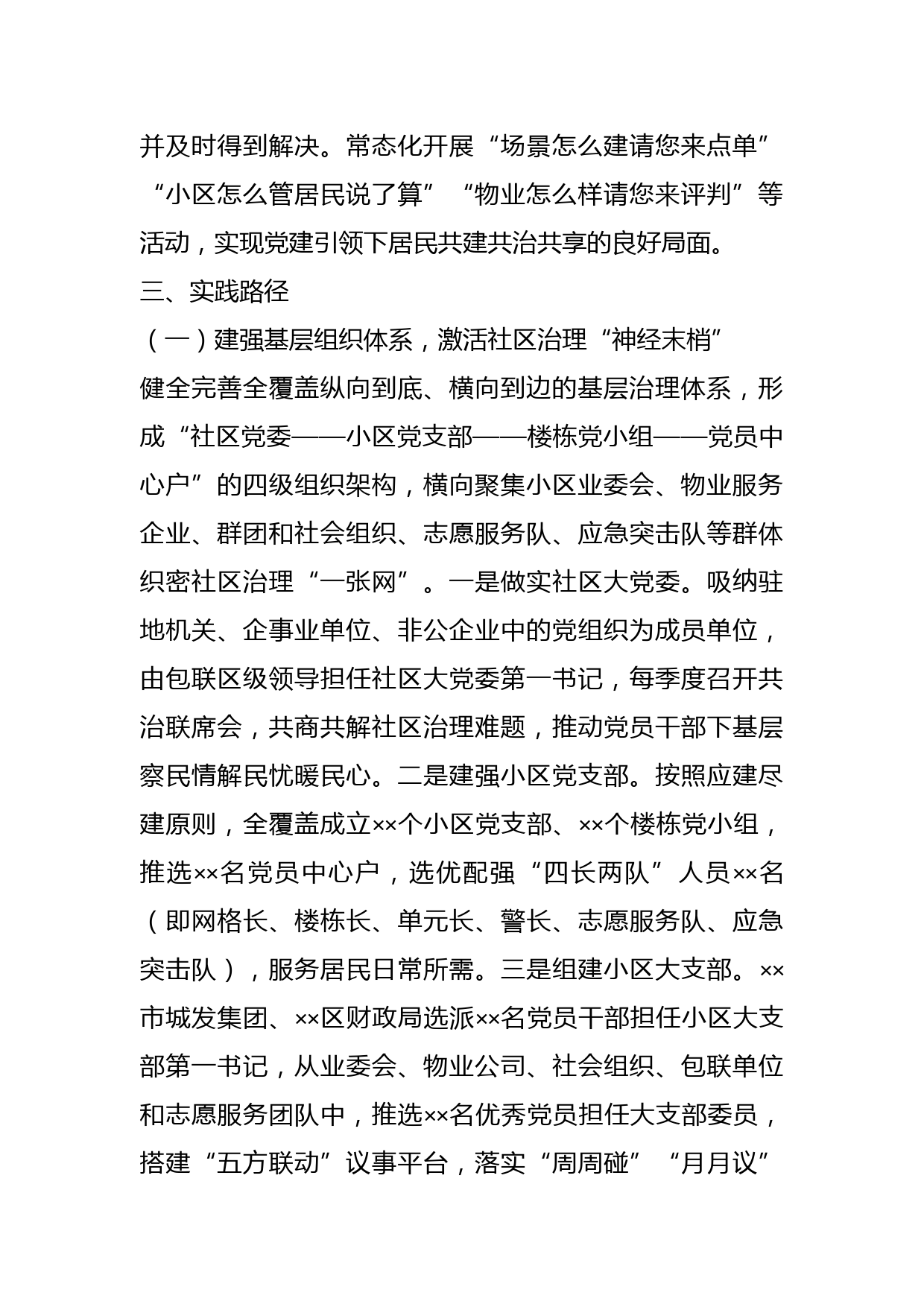 并及时得到解决。常态化开展“场景怎么建请您来点单”“小区怎么管居民说了算”“物业怎么样请您来评判”等活动，实现党建引领下居民共建共治共享的良好局面。

三、实践路径

（一）建强基层组织体系，激活社区治理“神经末梢”

健全完善全覆盖纵向到底、横向到边的基层治理体系，形成“社区党委——小区党支部——楼栋党小组——党员中心户”的四级组织架构，横向聚集小区业委会、物业服务企业、群团和社会组织、志愿服务队、应急突击队等群体织密社区治理“一张网”。一是做实社区大党委。吸纳驻地机关、企事业单位、非公企业中的党组织为成员单位，由包联区级领导担任社区大党委第一书记，每季度召开共治联席会，共商共解社区治理难题，推动党员干部下基层察民情解民忧暖民心。二是建强小区党支部。按照应建尽建原则，全覆盖成立××个小区党支部、××个楼栋党小组，推选××名党员中心户，选优配强“四长两队”人员××名（即网格长、楼栋长、单元长、警长、志愿服务队、应急突击队），服务居民日常所需。三是组建小区大支部。××市城发集团、××区财政局选派××名党员干部担任小区大支部第一书记，从业委会、物业公司、社会组织、包联单位和志愿服务团队中，推选××名优秀党员担任大支部委员，搭建“五方联动”议事平台，落实“周周碰”“月月议”